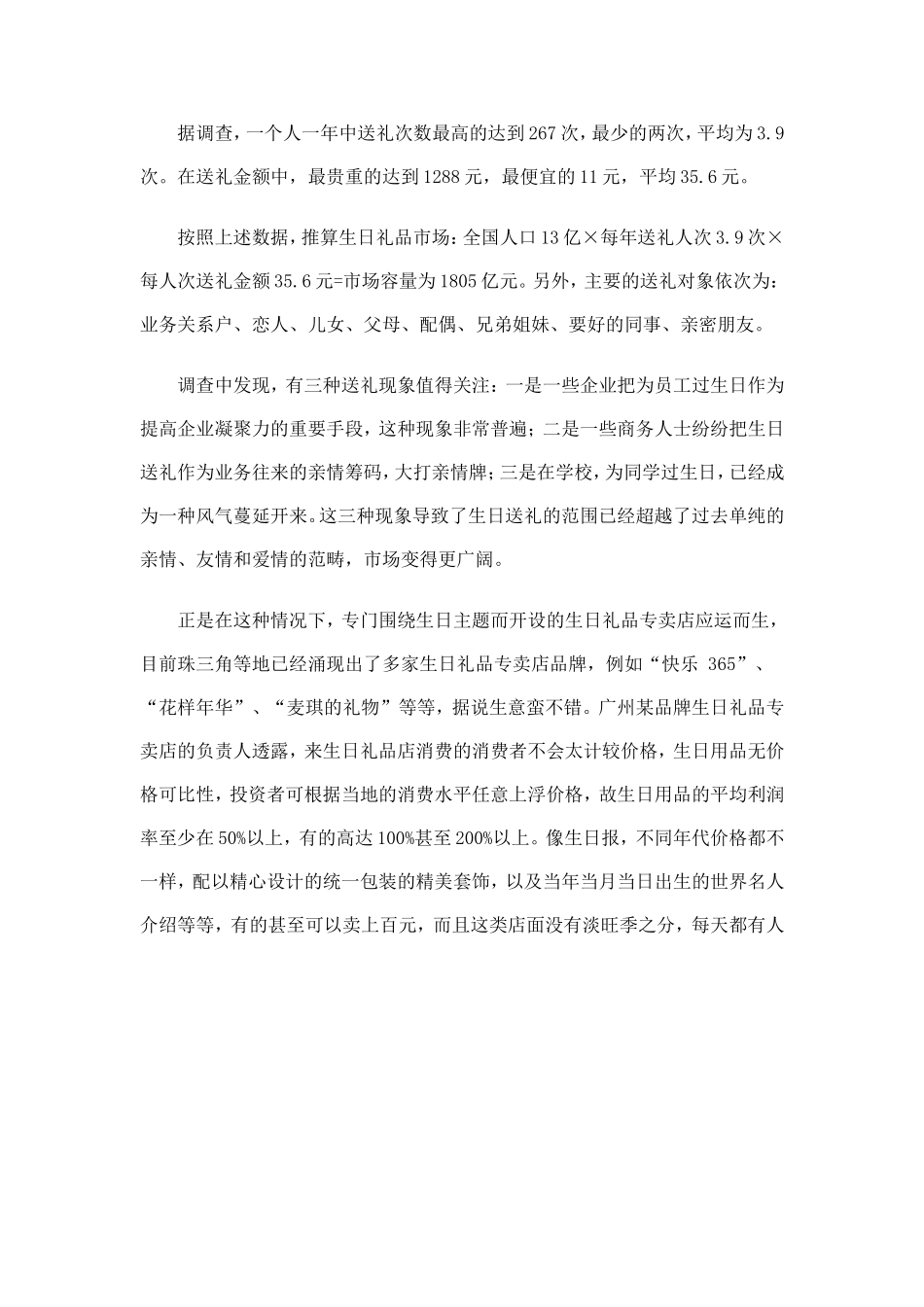 据调查，一个人一年中送礼次数最高的达到267次，最少的两次，平均为3.9次。在送礼金额中，最贵重的达到1288元，最便宜的11元，平均35.6元。

按照上述数据，推算生日礼品市场：全国人口13亿×每年送礼人次3.9次×每人次送礼金额35.6元=市场容量为1805亿元。另外，主要的送礼对象依次为：业务关系户、恋人、儿女、父母、配偶、兄弟姐妹、要好的同事、亲密朋友。

调查中发现，有三种送礼现象值得关注：一是一些企业把为员工过生日作为提高企业凝聚力的重要手段，这种现象非常普遍；二是一些商务人士纷纷把生日送礼作为业务往来的亲情筹码，大打亲情牌；三是在学校，为同学过生日，已经成为一种风气蔓延开来。这三种现象导致了生日送礼的范围已经超越了过去单纯的亲情、友情和爱情的范畴，市场变得更广阔。

正是在这种情况下，专门围绕生日主题而开设的生日礼品专卖店应运而生，目前珠三角等地已经涌现出了多家生日礼品专卖店品牌，例如“快乐 365”、“花样年华”、“麦琪的礼物”等等，据说生意蛮不错。广州某品牌生日礼品专卖店的负责人透露，来生日礼品店消费的消费者不会太计较价格，生日用品无价格可比性，投资者可根据当地的消费水平任意上浮价格，故生日用品的平均利润率至少在50%以上，有的高达100%甚至200%以上。像生日报，不同年代价格都不一样，配以精心设计的统一包装的精美套饰，以及当年当月当日出生的世界名人介绍等等，有的甚至可以卖上百元，而且这类店面没有淡旺季之分，每天都有人